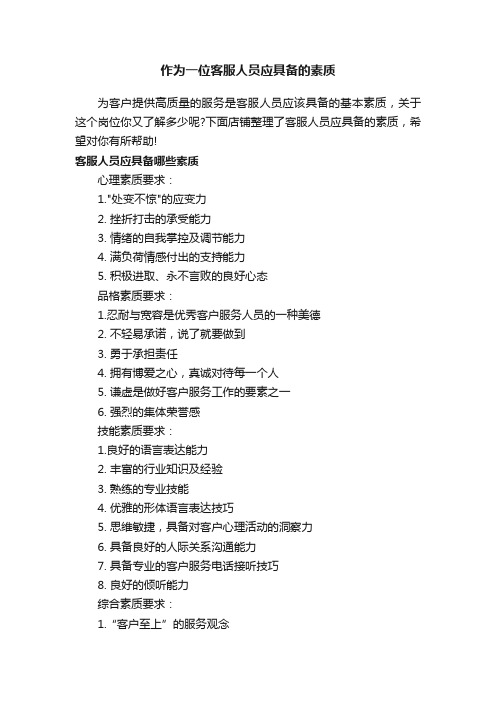 作为一位客服人员应具备的素质

为客户提供高质量的服务是客服人员应该具备的基本素质，关于这个岗位你又了解多少呢?下面店铺整理了客服人员应具备的素质，希望对你有所帮助!

客服人员应具备哪些素质

心理素质要求：

1."处变不惊"的应变力

2. 挫折打击的承受能力

3. 情绪的自我掌控及调节能力

4. 满负荷情感付出的支持能力

5. 积极进取、永不言败的良好心态

品格素质要求：

1.忍耐与宽容是优秀客户服务人员的一种美德

2. 不轻易承诺，说了就要做到

3. 勇于承担责任

4. 拥有博爱之心，真诚对待每一个人

5. 谦虚是做好客户服务工作的要素之一

6. 强烈的集体荣誉感

技能素质要求：

1.良好的语言表达能力

2. 丰富的行业知识及经验

3. 熟练的专业技能

4. 优雅的形体语言表达技巧

5. 思维敏捷，具备对客户心理活动的洞察力

6. 具备良好的人际关系沟通能力

7. 具备专业的客户服务电话接听技巧

8. 良好的倾听能力

综合素质要求：

1. “客户至上”的服务观念